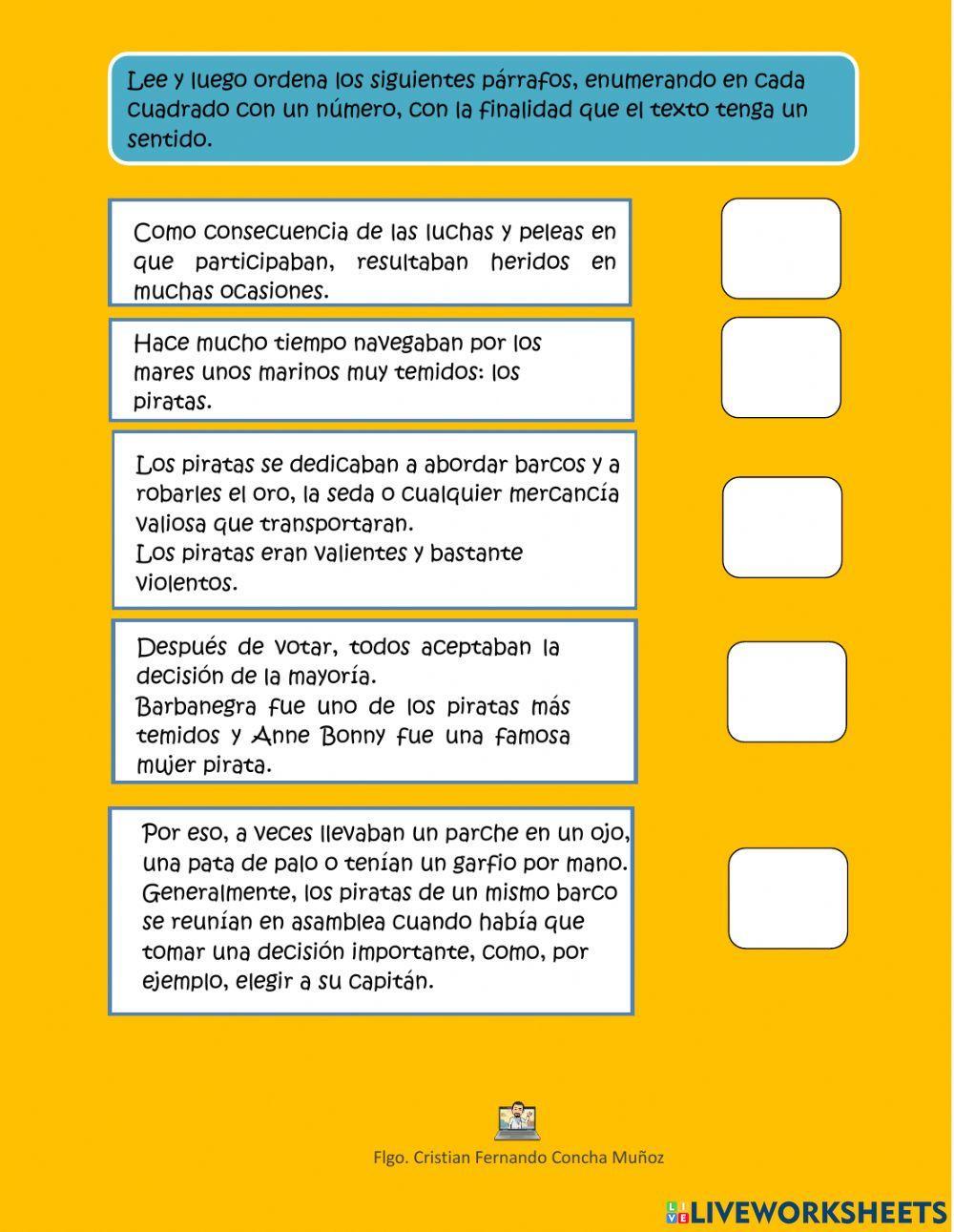 Lee y luego ordena los siguientes párrafos, enumerando en cada cuadrado con un número, con la finalidad que el texto tenga un sentido.

Como consecuencia de las luchas y peleas en que participaban, resultaban heridos en muchas ocasiones.

Hace mucho tiempo navegaban por los mares unos marinos muy temidos: los piratas.

Los piratas se dedicaban a abordar barcos y a robarles el oro, la seda o cualquier mercancía valiosa que transportaran.
Los piratas eran valientes y bastante violentos.

Después de votar, todos aceptaban la decisión de la mayoría.
Barbanegra fue uno de los piratas más temidos y Anne Bonny fue una famosa mujer pirata.

Por eso, a veces llevaban un parche en un ojo, una pata de palo o tenían un garfio por mano.
Generalmente, los piratas de un mismo barco se reunían en asamblea cuando había que tomar una decisión importante, como, por ejemplo, elegir a su capitán.

Flgo. Cristian Fernando Concha Muñoz

LIVEWORKSHEETS